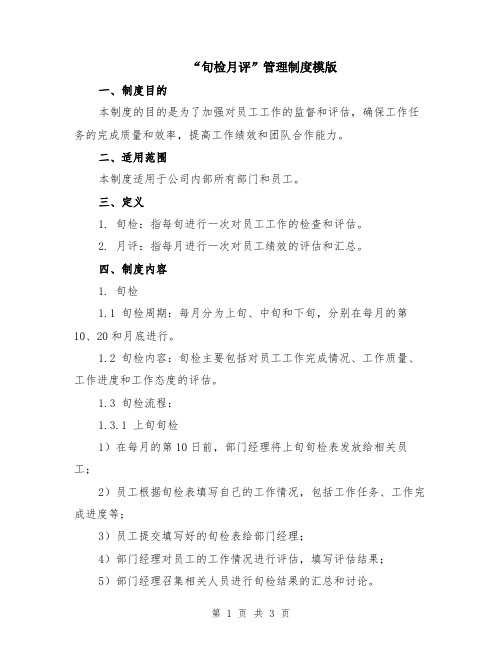 “旬检月评”管理制度模版

一、制度目的

本制度的目的是为了加强对员工工作的监督和评估，确保工作任务的完成质量和效率，提高工作绩效和团队合作能力。

二、适用范围

本制度适用于公司内部所有部门和员工。

三、定义

1. 旬检：指每旬进行一次对员工工作的检查和评估。

2. 月评：指每月进行一次对员工绩效的评估和汇总。

四、制度内容

1. 旬检

1.1 旬检周期：每月分为上旬、中旬和下旬，分别在每月的第10、20和月底进行。

1.2 旬检内容：旬检主要包括对员工工作完成情况、工作质量、工作进度和工作态度的评估。

1.3 旬检流程：

1.3.1 上旬旬检

1）在每月的第10日前，部门经理将上旬旬检表发放给相关员工；

2）员工根据旬检表填写自己的工作情况，包括工作任务、工作完成进度等；

3）员工提交填写好的旬检表给部门经理；

4）部门经理对员工的工作情况进行评估，填写评估结果；

5）部门经理召集相关人员进行旬检结果的汇总和讨论。

第 1 页 共 3 页